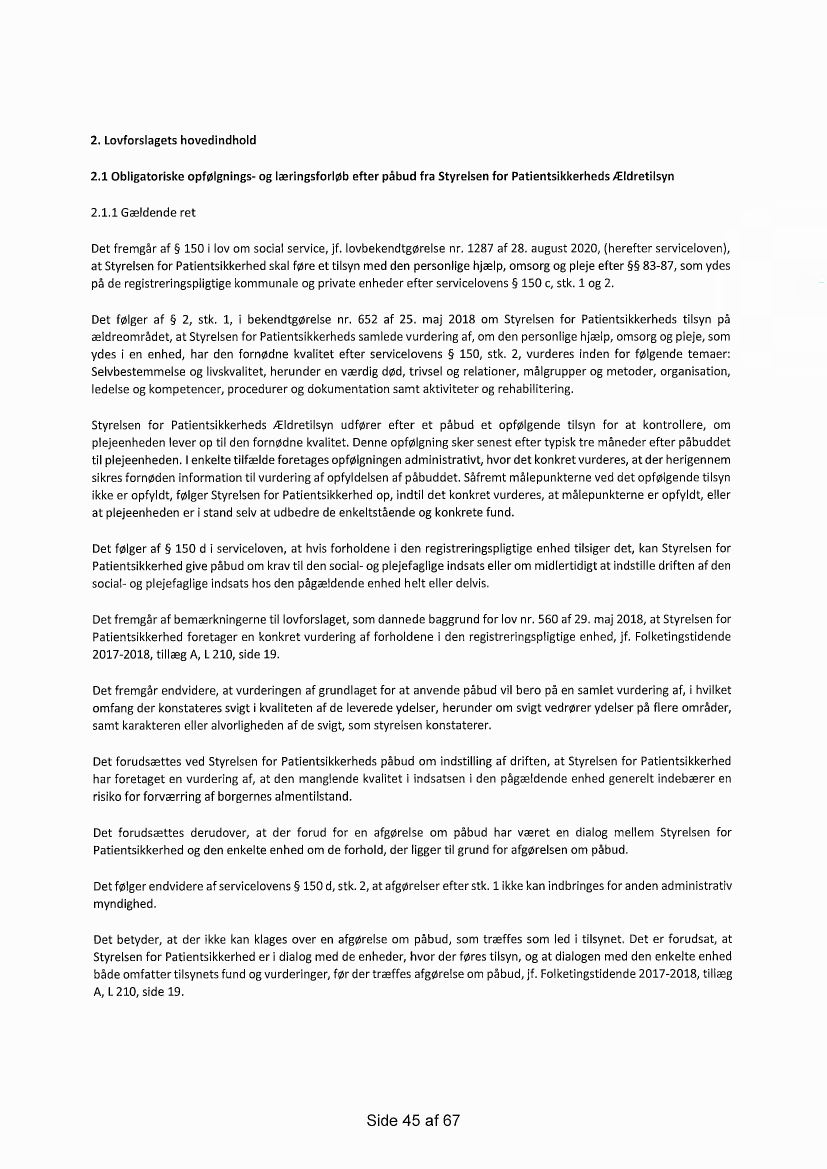 2. Lovforslagets hovedindhold

2.1 Obligatoriske opfølgnings- og læringsforløb efter påbud fra Styrelsen for Patientsikkerheds Ældretilsyn

2.1.1 Gældende ret

Det fremgår af § 150 i lov om social service, jf. lovbekendtgørelse nr. 1287 af 28. august 2020, (herefter serviceloven), at Styrelsen for Patientsikkerhed skal føre et tilsyn med den personlige hjælp, omsorg og pleje efter §§ 83-87, som ydes på de registreringspligtige kommunale og private enheder efter servicelovens § 150 c, stk. 1 og 2.

Det følger af § 2, stk. 1, i bekendtgørelse nr. 652 af 25. maj 2018 om Styrelsen for Patientsikkerheds tilsyn på ældreområdet, at Styrelsen for Patientsikkerheds samlede vurdering af, om den personlige hjælp, omsorg og pleje, som ydes i en enhed, har den fornødne kvalitet efter servicelovens § 150, stk. 2, vurderes inden for følgende temaer: Selvbestemmelse og livskvalitet, herunder en værdig død, trivsel og relationer, målgrupper og metoder, organisation, ledelse og kompetencer, procedurer og dokumentation samt aktiviteter og rehabilitering.

Styrelsen for Patientsikkerheds Ældretilsyn udfører efter et påbud et opfølgende tilsyn for at kontrollere, om plejeenheden lever op til den fornødne kvalitet. Denne opfølgning sker senest efter typisk tre måneder efter påbuddet til plejeenheden. I enkelte tilfælde foretages opfølgningen administrativt, hvor det konkret vurderes, at der herigennem sikres fornøden information til vurdering af opfyldelsen af påbuddet. Såfremt målepunkterne ved det opfølgende tilsyn ikke er opfyldt, følger Styrelsen for Patientsikkerhed op, indtil det konkret vurderes, at målepunkterne er opfyldt, eller at plejeenheden er i stand selv at udbedre de enkeltstående og konkrete fund.

Det følger af § 150 d i serviceloven, at hvis forholdene i den registreringspligtige enhed tilsiger det, kan Styrelsen for Patientsikkerhed give påbud om krav til den social- og plejefaglige indsats eller om midlertidigt at indstille driften af den social- og plejefaglige indsats hos den pågældende enhed helt eller delvis.

Det fremgår af bemærkningerne til lovforslaget, som dannede baggrund for lov nr. 560 af 29. maj 2018, at Styrelsen for Patientsikkerhed foretager en konkret vurdering af forholdene i den registreringspligtige enhed, jf. Folketingstidende 2017-2018, tillæg A, L 210, side 19.

Det fremgår endvidere, at vurderingen af grundlaget for at anvende påbud vil bero på en samlet vurdering af, i hvilket omfang der konstateres svigt i kvaliteten af de leverede ydelser, herunder om svigt vedrører ydelser på flere områder, samt karakteren eller alvorligheden af de svigt, som styrelsen konstaterer.

Det forudsættes ved Styrelsen for Patientsikkerheds påbud om indstilling af driften, at Styrelsen for Patientsikkerhed har foretaget en vurdering af, at den manglende kvalitet i indsatsen i den pågældende enhed generelt indebærer en risiko for forværring af borgernes almentilstand.

Det forudsættes derudover, at der forud for en afgørelse om påbud har været en dialog mellem Styrelsen for Patientsikkerhed og den enkelte enhed om de forhold, der ligger til grund for afgørelsen om påbud.

Det følger endvidere af servicelovens § 150 d, stk. 2, at afgørelser efter stk. 1 ikke kan indbringes for anden administrativ myndighed.

Det betyder, at der ikke kan klages over en afgørelse om påbud, som træffes som led i tilsynet. Det er forudsat, at Styrelsen for Patientsikkerhed er i dialog med de enheder, hvor der føres tilsyn, og at dialogen med den enkelte enhed både omfatter tilsynets fund og vurderinger, før der træffes afgørelse om påbud, jf. Folketingstidende 2017-2018, tillæg A, L 210, side 19.

Side 45 af 67